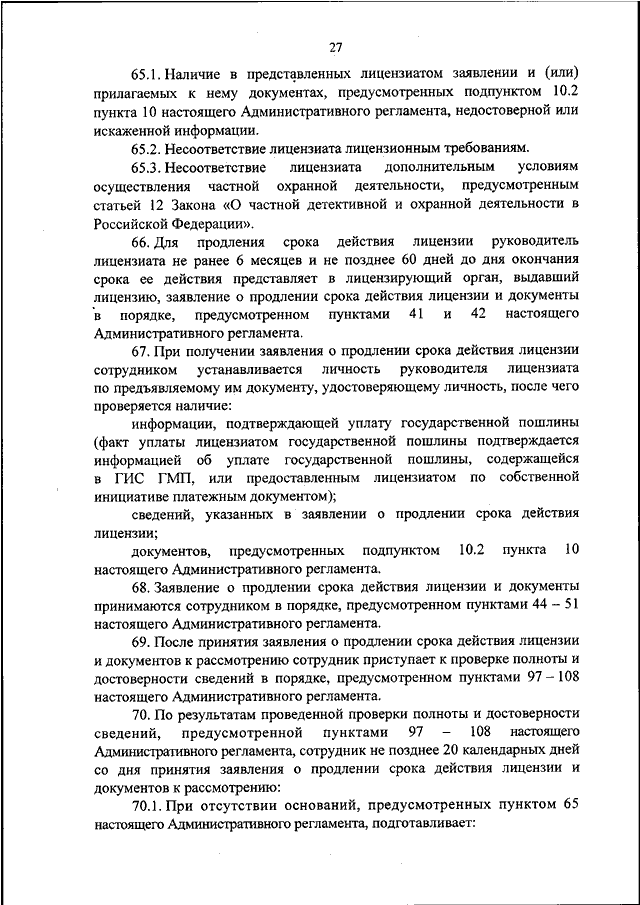 27

65.1. Наличие в представленных лицензиатом заявлении и (или) прилагаемых к нему документах, предусмотренных подпунктом 10.2 пункта 10 настоящего Административного регламента, недостоверной или искаженной информации.

65.2. Несоответствие лицензиата лицензионным требованиям.

65.3. Несоответствие лицензиата дополнительным условиям осуществления частной охранной деятельности, предусмотренным статьей 12 Закона «О частной детективной и охранной деятельности в Российской Федерации».

66. Для продления срока действия лицензии руководитель лицензиата не ранее 6 месяцев и не позднее 60 дней до дня окончания срока ее действия представляет в лицензирующий орган, выдавший лицензию, заявление о продлении срока действия лицензии и документы в порядке, предусмотренном пунктами 41 и 42 настоящего Административного регламента.

67. При получении заявления о продлении срока действия лицензии сотрудником устанавливается личность руководителя лицензиата по предъявляемому им документу, удостоверяющему личность, после чего проверяется наличие:

информации, подтверждающей уплату государственной пошлины (факт уплаты лицензиатом государственной пошлины подтверждается информацией об уплате государственной пошлины, содержащейся в ГИС ГМП, или предоставленным лицензиатом по собственной инициативе платежным документом);

сведений, указанных в заявлении о продлении срока действия лицензии;

документов, предусмотренных подпунктом 10.2 пункта 10 настоящего Административного регламента.

68. Заявление о продлении срока действия лицензии и документы принимаются сотрудником в порядке, предусмотренном пунктами 44 – 51 настоящего Административного регламента.

69. После принятия заявления о продлении срока действия лицензии и документов к рассмотрению сотрудник приступает к проверке полноты и достоверности сведений в порядке, предусмотренном пунктами 97 – 108 настоящего Административного регламента.

70. По результатам проведенной проверки полноты и достоверности сведений, предусмотренной пунктами 97 – 108 настоящего Административного регламента, сотрудник не позднее 20 календарных дней со дня принятия заявления о продлении срока действия лицензии и документов к рассмотрению:

70.1. При отсутствии оснований, предусмотренных пунктом 65 настоящего Административного регламента, подготавливает: